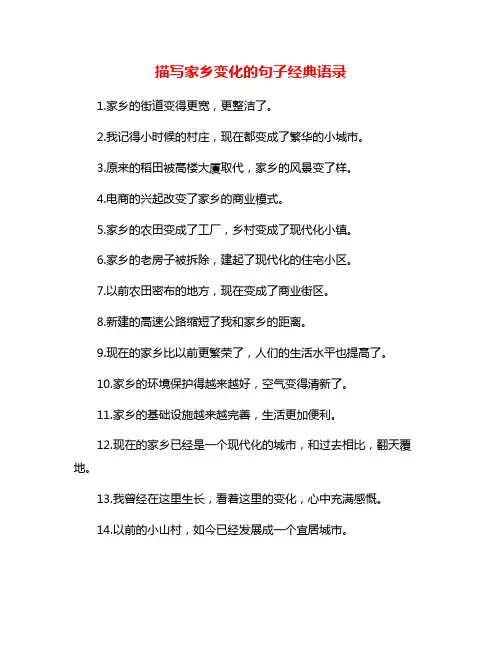 描写家乡变化的句子经典语录

1.家乡的街道变得更宽，更整洁了。

2.我记得小时候的村庄，现在都变成了繁华的小城市。

3.原来的稻田被高楼大厦取代，家乡的风景变了样。

4.电商的兴起改变了家乡的商业模式。

5.家乡的农田变成了工厂，乡村变成了现代化小镇。

6.家乡的老房子被拆除，建起了现代化的住宅小区。

7.以前农田密布的地方，现在变成了商业街区。

8.新建的高速公路缩短了我和家乡的距离。

9.现在的家乡比以前更繁荣了，人们的生活水平也提高了。

10.家乡的环境保护得越来越好，空气变得清新了。

11.家乡的基础设施越来越完善，生活更加便利。

12.现在的家乡已经是一个现代化的城市，和过去相比，翻天覆地。

13.我曾经在这里生长，看着这里的变化，心中充满感慨。

14.以前的小山村，如今已经发展成一个宜居城市。